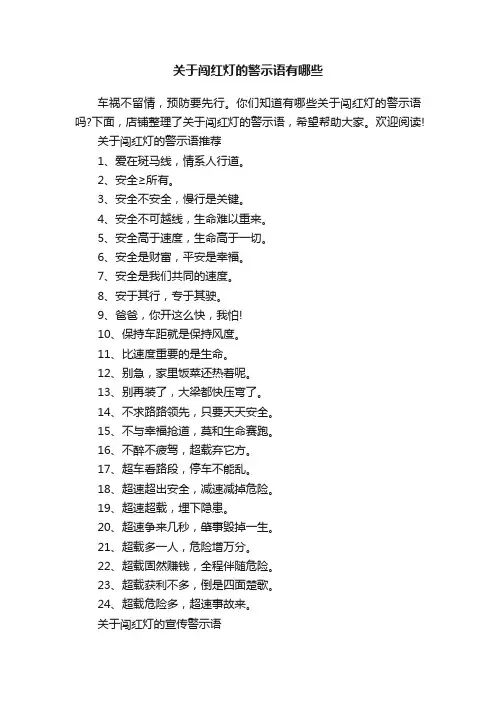 关于闯红灯的警示语有哪些

车祸不留情，预防要先行。你们知道有哪些关于闯红灯的警示语吗?下面，店铺整理了关于闯红灯的警示语，希望帮助大家。欢迎阅读!

关于闯红灯的警示语推荐

1、爱在斑马线，情系人行道。

2、安全≥所有。

3、安全不安全，慢行是关键。

4、安全不可越线，生命难以重来。

5、安全高于速度，生命高于一切。

6、安全是财富，平安是幸福。

7、安全是我们共同的速度。

8、安于其行，专于其驶。

9、爸爸，你开这么快，我怕!

10、保持车距就是保持风度。

11、比速度重要的是生命。

12、别急，家里饭菜还热着呢。

13、别再装了，大梁都快压弯了。

14、不求路路领先，只要天天安全。

15、不与幸福抢道，莫和生命赛跑。

16、不醉不疲驾，超载弃它方。

17、超车看路段，停车不能乱。

18、超速超出安全，减速减掉危险。

19、超速超载，埋下隐患。

20、超速争来几秒，肇事毁掉一生。

21、超载多一人，危险增万分。

22、超载固然赚钱，全程伴随危险。

23、超载获利不多，倒是四面楚歌。

24、超载危险多，超速事故来。

关于闯红灯的宣传警示语